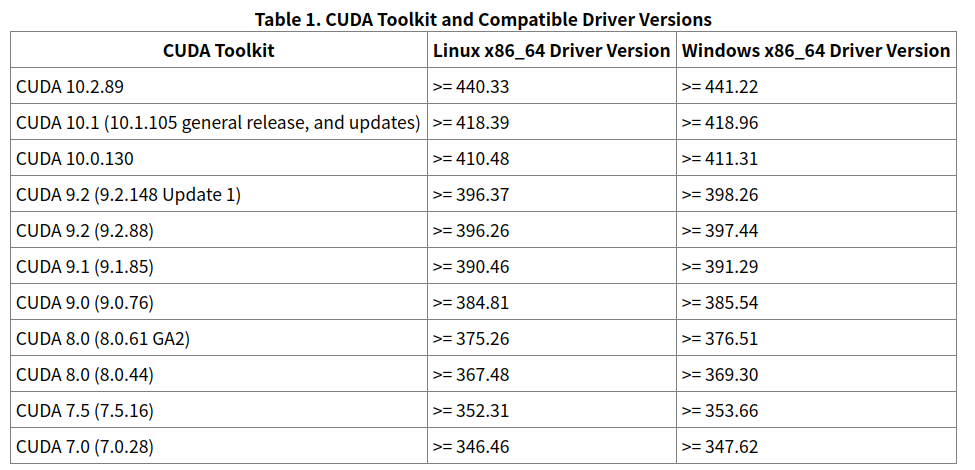 Table 1. CUDA Toolkit and Compatible Driver Versions

| CUDA Toolkit | Linux x86_64 Driver Version | Windows x86_64 Driver Version |
|---|---|---|
| CUDA 10.2.89 | >= 440.33 | >= 441.22 |
| CUDA 10.1 (10.1.105 general release, and updates) | >= 418.39 | >= 418.96 |
| CUDA 10.0.130 | >= 410.48 | >= 411.31 |
| CUDA 9.2 (9.2.148 Update 1) | >= 396.37 | >= 398.26 |
| CUDA 9.2 (9.2.88) | >= 396.26 | >= 397.44 |
| CUDA 9.1 (9.1.85) | >= 390.46 | >= 391.29 |
| CUDA 9.0 (9.0.76) | >= 384.81 | >= 385.54 |
| CUDA 8.0 (8.0.61 GA2) | >= 375.26 | >= 376.51 |
| CUDA 8.0 (8.0.44) | >= 367.48 | >= 369.30 |
| CUDA 7.5 (7.5.16) | >= 352.31 | >= 353.66 |
| CUDA 7.0 (7.0.28) | >= 346.46 | >= 347.62 |